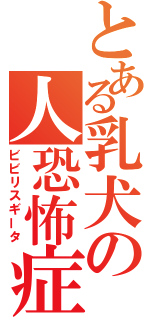 とある乳犬の人恐怖症

ビビリスギータ